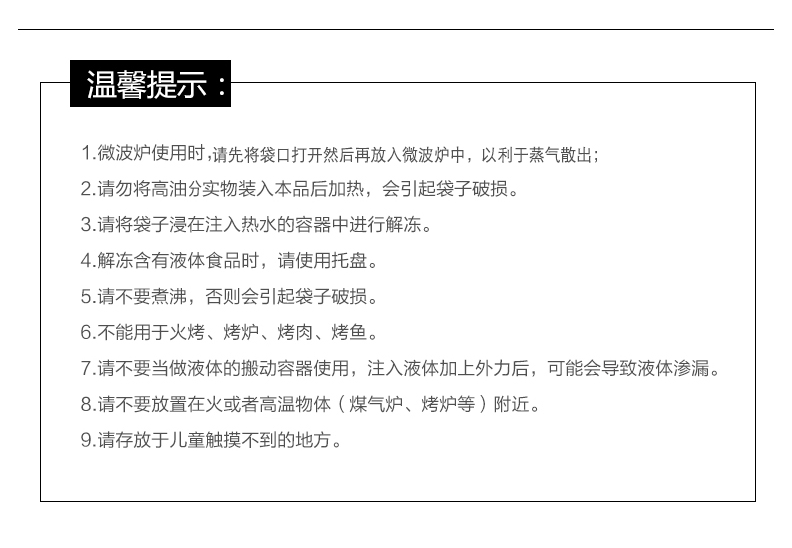 温馨提示：

1.微波炉使用时,请先将袋口打开然后再放入微波炉中，以利于蒸气散出;

2.请勿将高油分实物装入本品后加热，会引起袋子破损。

3.请将袋子浸在注入热水的容器中进行解冻。

4.解冻含有液体食品时，请使用托盘。

5.请不要煮沸，否则会引起袋子破损。

6.不能用于火烤、烤炉、烤肉、烤鱼。

7.请不要当做液体的搬动容器使用，注入液体加上外力后，可能会导致液体渗漏。

8.请不要放置在火或者高温物体（煤气炉、烤炉等）附近。

9.请存放于儿童触摸不到的地方。